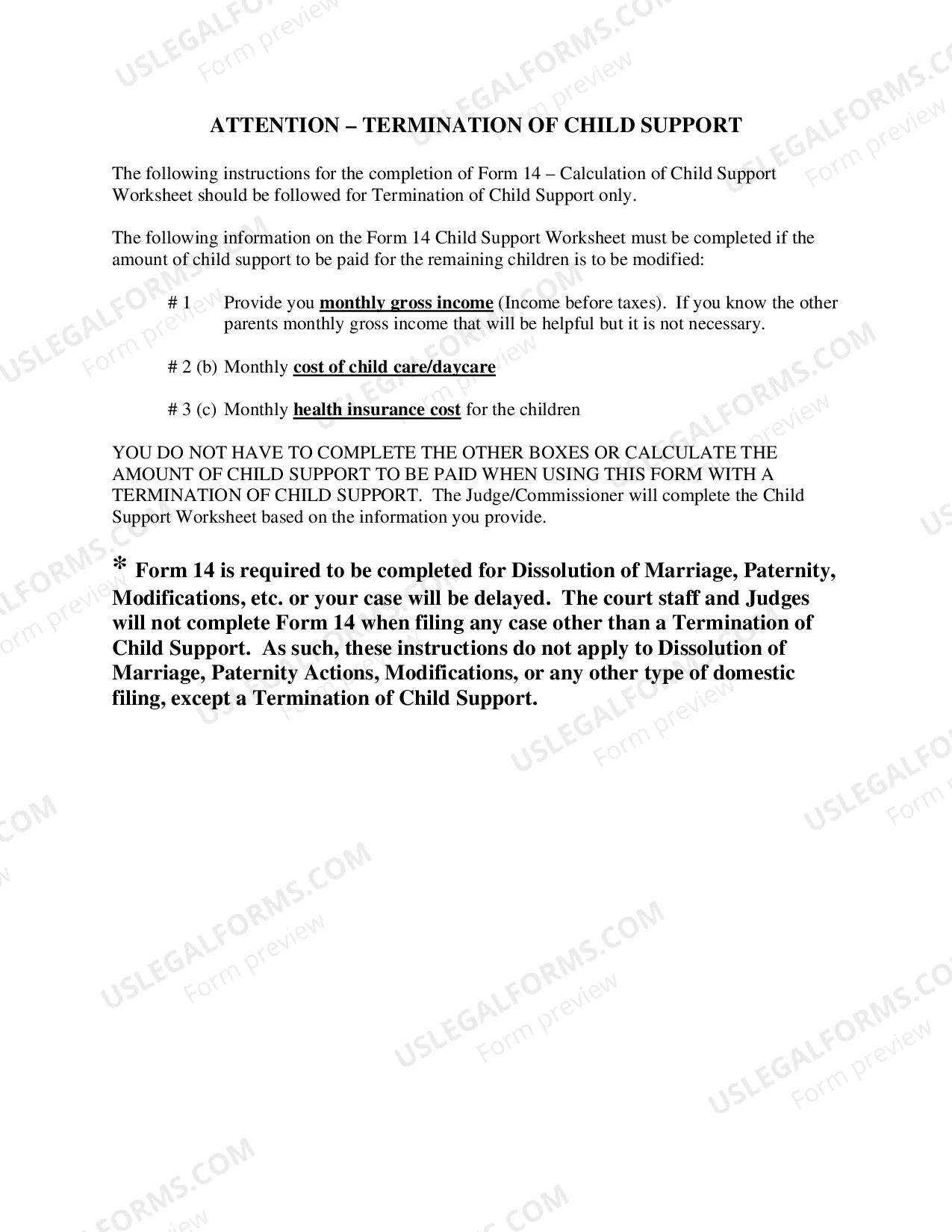 ATTENTION – TERMINATION OF CHILD SUPPORT

The following instructions for the completion of Form 14 – Calculation of Child Support Worksheet should be followed for Termination of Child Support only.

The following information on the Form 14 Child Support Worksheet must be completed if the amount of child support to be paid for the remaining children is to be modified:

# 1 Provide you monthly gross income (Income before taxes). If you know the other parents monthly gross income that will be helpful but it is not necessary.

# 2 (b) Monthly cost of child care/daycare

# 3 (c) Monthly health insurance cost for the children

YOU DO NOT HAVE TO COMPLETE THE OTHER BOXES OR CALCULATE THE AMOUNT OF CHILD SUPPORT TO BE PAID WHEN USING THIS FORM WITH A TERMINATION OF CHILD SUPPORT. The Judge/Commissioner will complete the Child Support Worksheet based on the information you provide.

* Form 14 is required to be completed for Dissolution of Marriage, Paternity, Modifications, etc. or your case will be delayed. The court staff and Judges will not complete Form 14 when filing any case other than a Termination of Child Support. As such, these instructions do not apply to Dissolution of Marriage, Paternity Actions, Modifications, or any other type of domestic filing, except a Termination of Child Support.

USLEGALFORMS.COM
Form preview